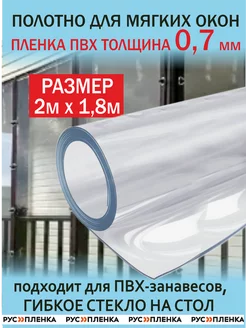 ПОЛОТНО ДЛЯ МЯГКИХ ОКОН
ПЛЕНКА ПВХ ТОЛЩИНА 0,7 мм

РАЗМЕР
2м х 1,8м

подходит для ПВХ-занавесов,
ГИБКОЕ СТЕКЛО НА СТОЛ

РУС»ПЛЕНКА РУС»ПЛЕНКА РУС»ПЛЕНКА РУС»ПЛЕНКА